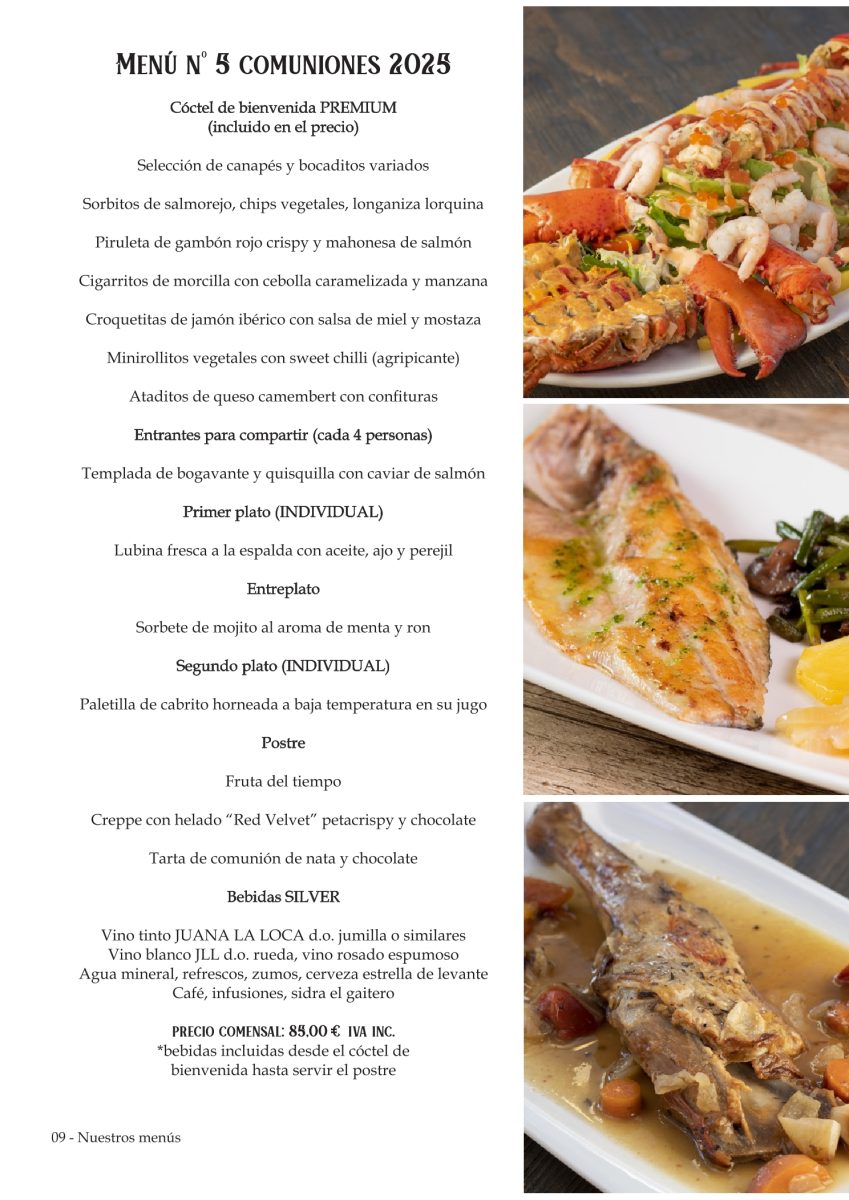 Menú nº 5 comuniones 2025

Cóctel de bienvenida PREMIUM
(incluido en el precio)

Selección de canapés y bocaditos variados

Sorbitos de salmorejo, chips vegetales, longaniza lorquina

Piruleta de gambón rojo crispy y mahonesa de salmón

Cigarritos de morcilla con cebolla caramelizada y manzana

Croquetitas de jamón ibérico con salsa de miel y mostaza

Minirollitos vegetales con sweet chilli (agripicante)

Ataditos de queso camembert con confituras

Entrantes para compartir (cada 4 personas)

Templada de bogavante y quisquilla con caviar de salmón

Primer plato (INDIVIDUAL)

Lubina fresca a la espalda con aceite, ajo y perejil

Entreplato

Sorbete de mojito al aroma de menta y ron

Segundo plato (INDIVIDUAL)

Paletilla de cabrito horneada a baja temperatura en su jugo

Postre

Fruta del tiempo

Creppe con helado "Red Velvet" petacrispy y chocolate

Tarta de comunión de nata y chocolate

Bebidas SILVER

Vino tinto JUANA LA LOCA d.o. jumilla o similares
Vino blanco JLL d.o. rueda, vino rosado espumoso
Agua mineral, refrescos, zumos, cerveza estrella de levante
Café, infusiones, sidra el gaitero

PRECIO COMENSAL: 85.00 € IVA INC.
*bebidas incluidas desde el cóctel de bienvenida hasta servir el postre

09 - Nuestros menús